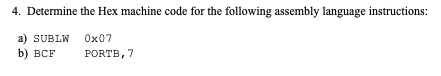 4. Determine the Hex machine code for the following assembly language instructions:

a) SUBLW 0x07
b) BCF PORTB,7